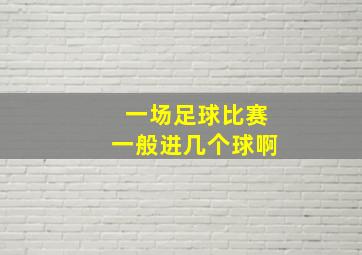 一场足球比赛
一般进几个球啊